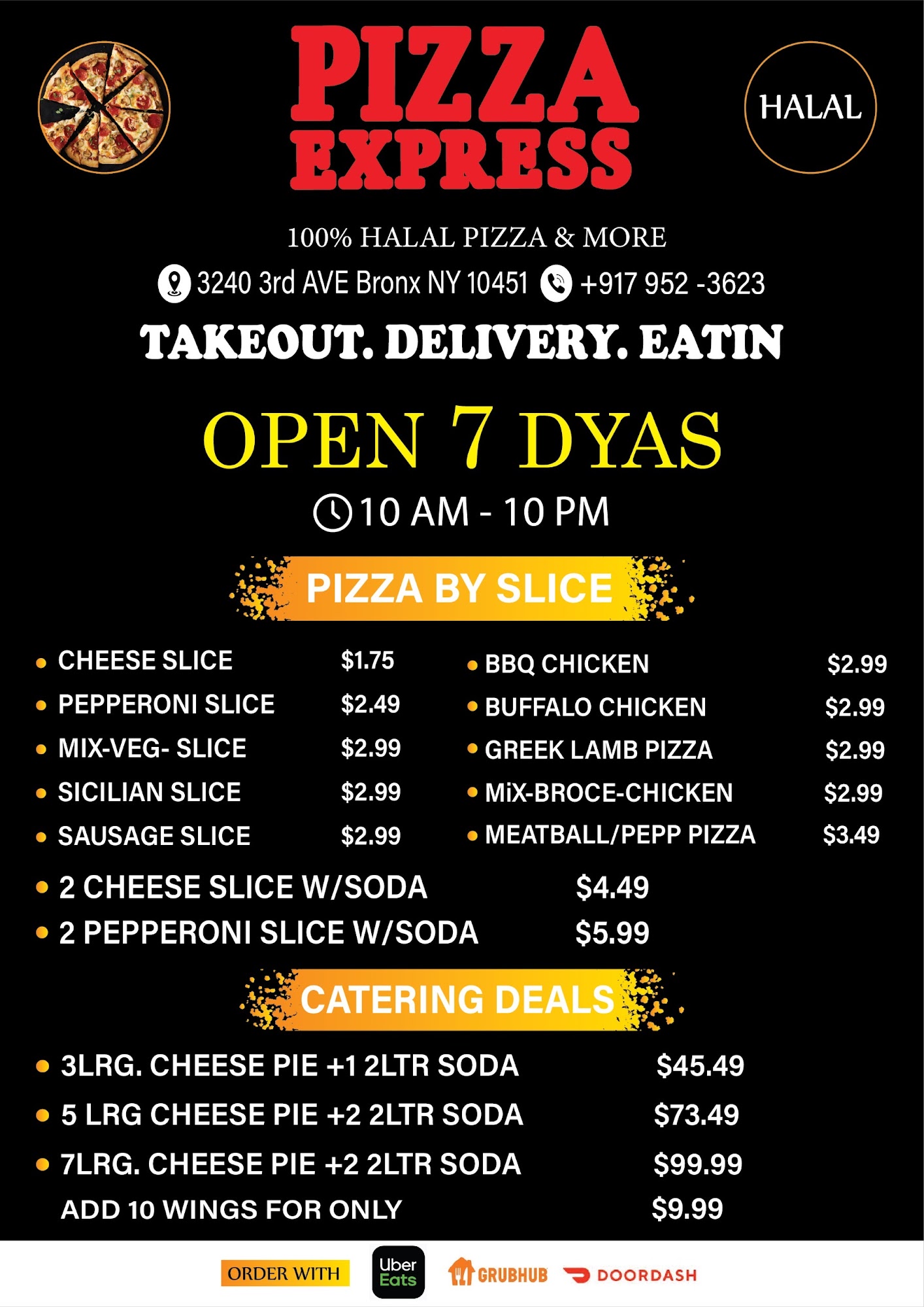 PIZZA EXPRESS

HALAL

100% HALAL PIZZA & MORE

3240 3rd AVE Bronx NY 10451 +917 952 -3623

TAKEOUT. DELIVERY. EATIN

OPEN 7 DYAS

10 AM - 10 PM

PIZZA BY SLICE

• CHEESE SLICE $1.75
• PEPPERONI SLICE $2.49
• MIX-VEG- SLICE $2.99
• SICILIAN SLICE $2.99
• SAUSAGE SLICE $2.99

• BBQ CHICKEN $2.99
• BUFFALO CHICKEN $2.99
• GREEK LAMB PIZZA $2.99
• MiX-BROCE-CHICKEN $2.99
• MEATBALL/PEPP PIZZA $3.49

• 2 CHEESE SLICE W/SODA $4.49
• 2 PEPPERONI SLICE W/SODA $5.99

CATERING DEALS

• 3LRG. CHEESE PIE +1 2LTR SODA $45.49
• 5 LRG CHEESE PIE +2 2LTR SODA $73.49
• 7LRG. CHEESE PIE +2 2LTR SODA $99.99
ADD 10 WINGS FOR ONLY $9.99

ORDER WITH Uber Eats GRUBHUB DOORDASH